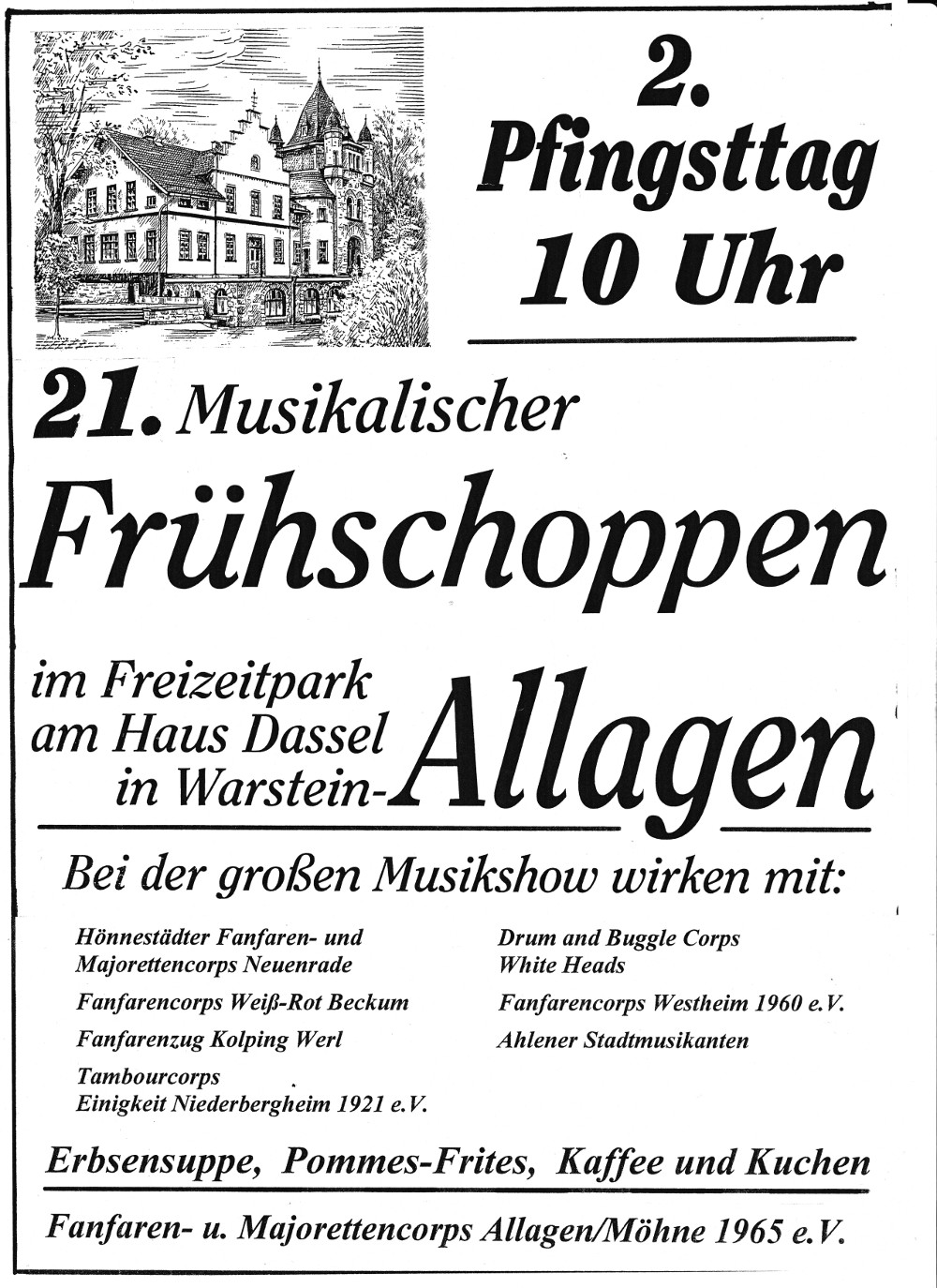 2. Pfingsttag 10 Uhr

21. Musikalischer Frühschoppen

im Freizeitpark am Haus Dassel in Warstein-Allagen

Bei der großen Musikshow wirken mit:

Hönnestädter Fanfaren- und Majorettencorps Neuenrade

Fanfarencorps Weiß-Rot Beckum

Fanfarenzug Kolping Werl

Tambourcorps Einigkeit Niederbergheim 1921 e.V.

Drum and Buggle Corps White Heads

Fanfarencorps Westheim 1960 e.V.

Ahlener Stadtmusikanten

Erbsensuppe, Pommes-Frites, Kaffee und Kuchen

Fanfaren- u. Majorettencorps Allagen/Möhne 1965 e.V.